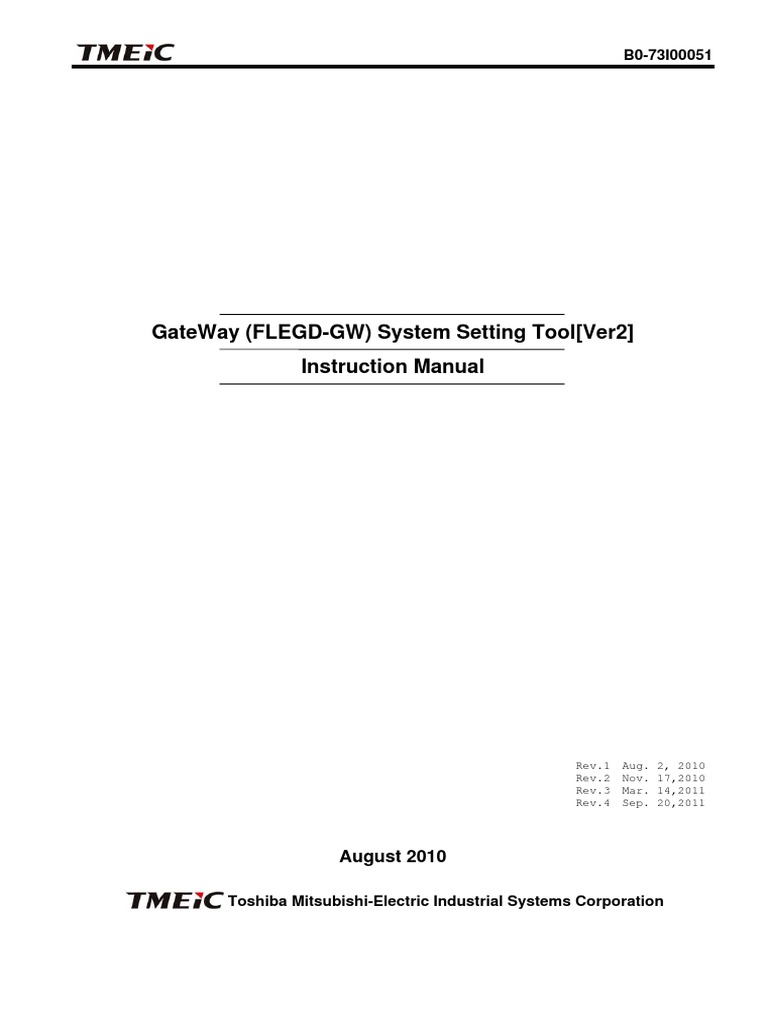 TMEiC

B0-73I00051

GateWay (FLEGD-GW) System Setting Tool[Ver2]

Instruction Manual

Rev.1 Aug. 2, 2010
Rev.2 Nov. 17,2010
Rev.3 Mar. 14,2011
Rev.4 Sep. 20,2011

August 2010

TMEiC Toshiba Mitsubishi-Electric Industrial Systems Corporation